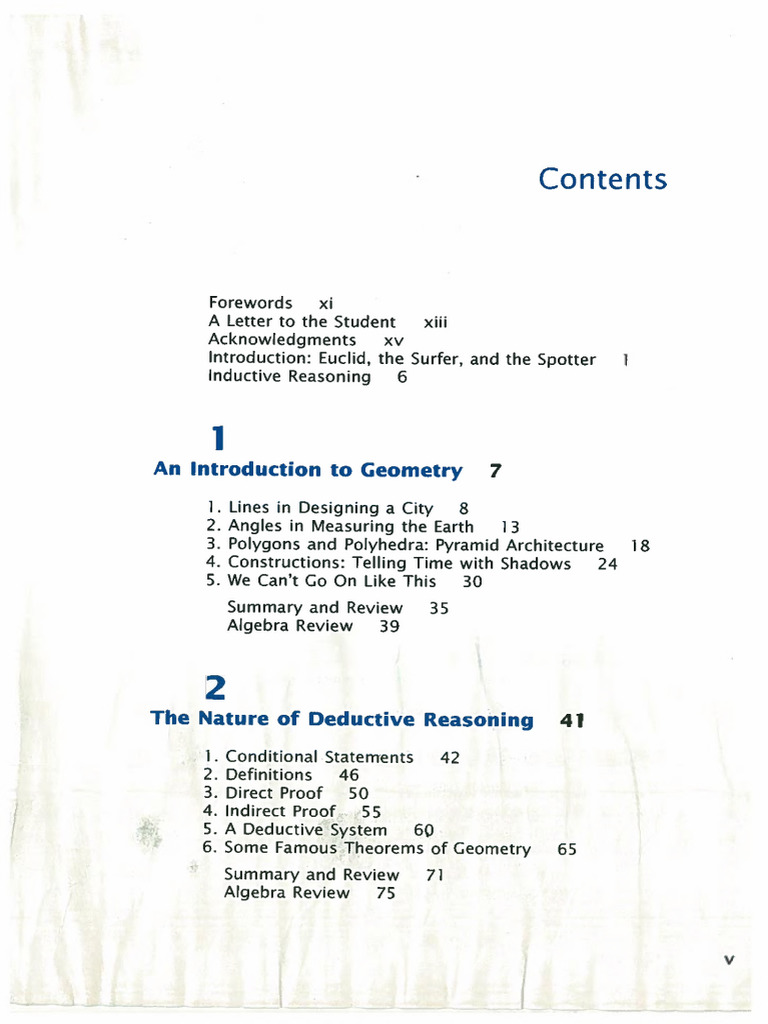 Contents

Forewords xi
A Letter to the Student xiii
Acknowledgments xv
Introduction: Euclid, the Surfer, and the Spotter 1
Inductive Reasoning 6

1
An Introduction to Geometry 7

1. Lines in Designing a City 8
2. Angles in Measuring the Earth 13
3. Polygons and Polyhedra: Pyramid Architecture 18
4. Constructions: Telling Time with Shadows 24
5. We Can't Go On Like This 30

Summary and Review 35
Algebra Review 39

2
The Nature of Deductive Reasoning 41

1. Conditional Statements 42
2. Definitions 46
3. Direct Proof 50
4. Indirect Proof 55
5. A Deductive System 60
6. Some Famous Theorems of Geometry 65

Summary and Review 71
Algebra Review 75

v